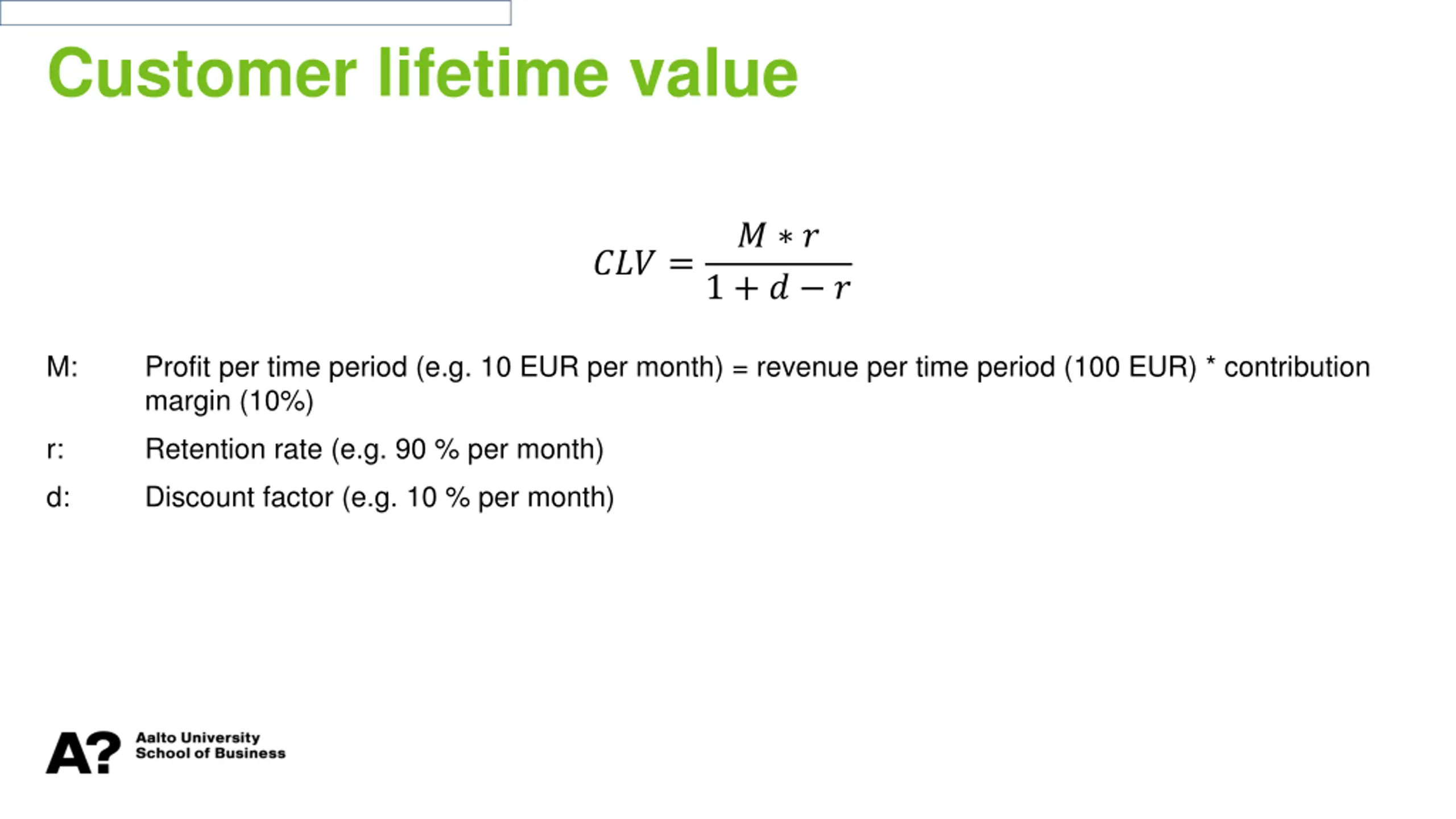 Customer lifetime value

$CLV = \frac{M * r}{1 + d - r}$

M: Profit per time period (e.g. 10 EUR per month) = revenue per time period (100 EUR) * contribution margin (10%)

r: Retention rate (e.g. 90 % per month)

d: Discount factor (e.g. 10 % per month)

A? Aalto University
School of Business